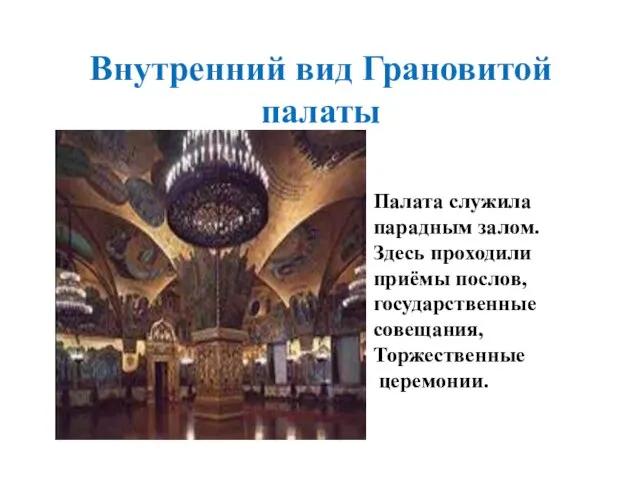 Внутренний вид Грановитой палаты

Палата служила парадным залом. Здесь проходили приёмы послов, государственные совещания, Торжественные церемонии.